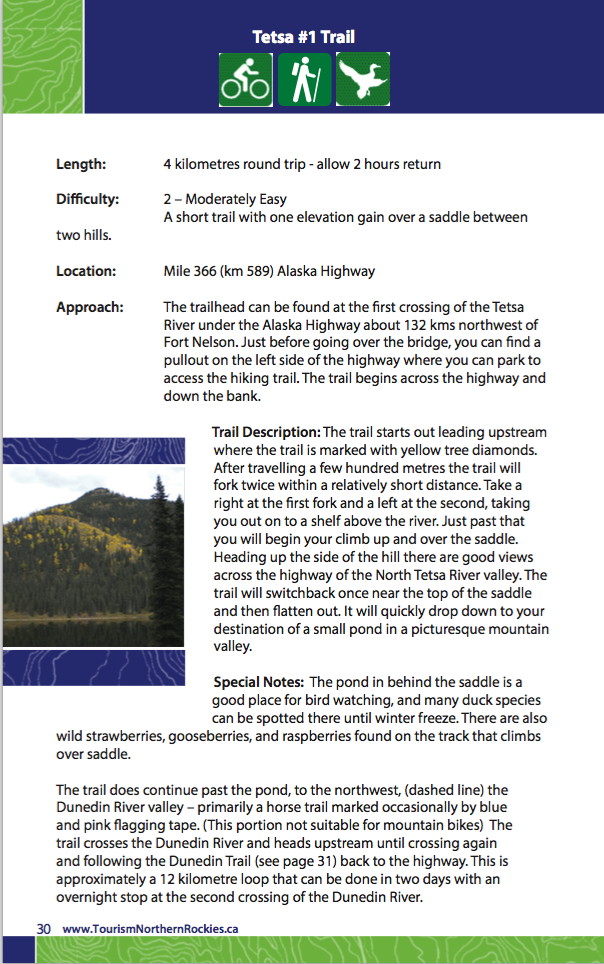 Tetsa #1 Trail

Length: 4 kilometres round trip - allow 2 hours return

Difficulty: 2 – Moderately Easy
A short trail with one elevation gain over a saddle between two hills.

Location: Mile 366 (km 589) Alaska Highway

Approach: The trailhead can be found at the first crossing of the Tetsa River under the Alaska Highway about 132 kms northwest of Fort Nelson. Just before going over the bridge, you can find a pullout on the left side of the highway where you can park to access the hiking trail. The trail begins across the highway and down the bank.

Trail Description: The trail starts out leading upstream where the trail is marked with yellow tree diamonds. After travelling a few hundred metres the trail will fork twice within a relatively short distance. Take a right at the first fork and a left at the second, taking you out on to a shelf above the river. Just past that you will begin your climb up and over the saddle. Heading up the side of the hill there are good views across the highway of the North Tetsa River valley. The trail will switchback once near the top of the saddle and then flatten out. It will quickly drop down to your destination of a small pond in a picturesque mountain valley.

Special Notes: The pond in behind the saddle is a good place for bird watching, and many duck species can be spotted there until winter freeze. There are also wild strawberries, gooseberries, and raspberries found on the track that climbs over saddle.

The trail does continue past the pond, to the northwest, (dashed line) the Dunedin River valley – primarily a horse trail marked occasionally by blue and pink flagging tape. (This portion not suitable for mountain bikes) The trail crosses the Dunedin River and heads upstream until crossing again and following the Dunedin Trail (see page 31) back to the highway. This is approximately a 12 kilometre loop that can be done in two days with an overnight stop at the second crossing of the Dunedin River.

30 www.TourismNorthernRockies.ca